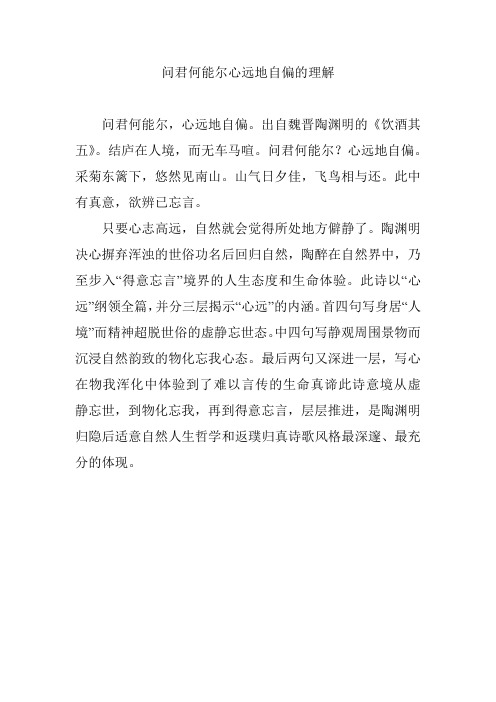 问君何能尔心远地自偏的理解

问君何能尔，心远地自偏。出自魏晋陶渊明的《饮酒其五》。结庐在人境，而无车马喧。问君何能尔？心远地自偏。采菊东篱下，悠然见南山。山气日夕佳，飞鸟相与还。此中有真意，欲辨已忘言。

只要心志高远，自然就会觉得所处地方僻静了。陶渊明决心摒弃浑浊的世俗功名后回归自然，陶醉在自然界中，乃至步入“得意忘言”境界的人生态度和生命体验。此诗以“心远”纲领全篇，并分三层揭示“心远”的内涵。首四句写身居“人境”而精神超脱世俗的虚静忘世态。中四句写静观周围景物而沉浸自然韵致的物化忘我心态。最后两句又深进一层，写心在物我浑化中体验到了难以言传的生命真谛此诗意境从虚静忘世，到物化忘我，再到得意忘言，层层推进，是陶渊明归隐后适意自然人生哲学和返璞归真诗歌风格最深邃、最充分的体现。